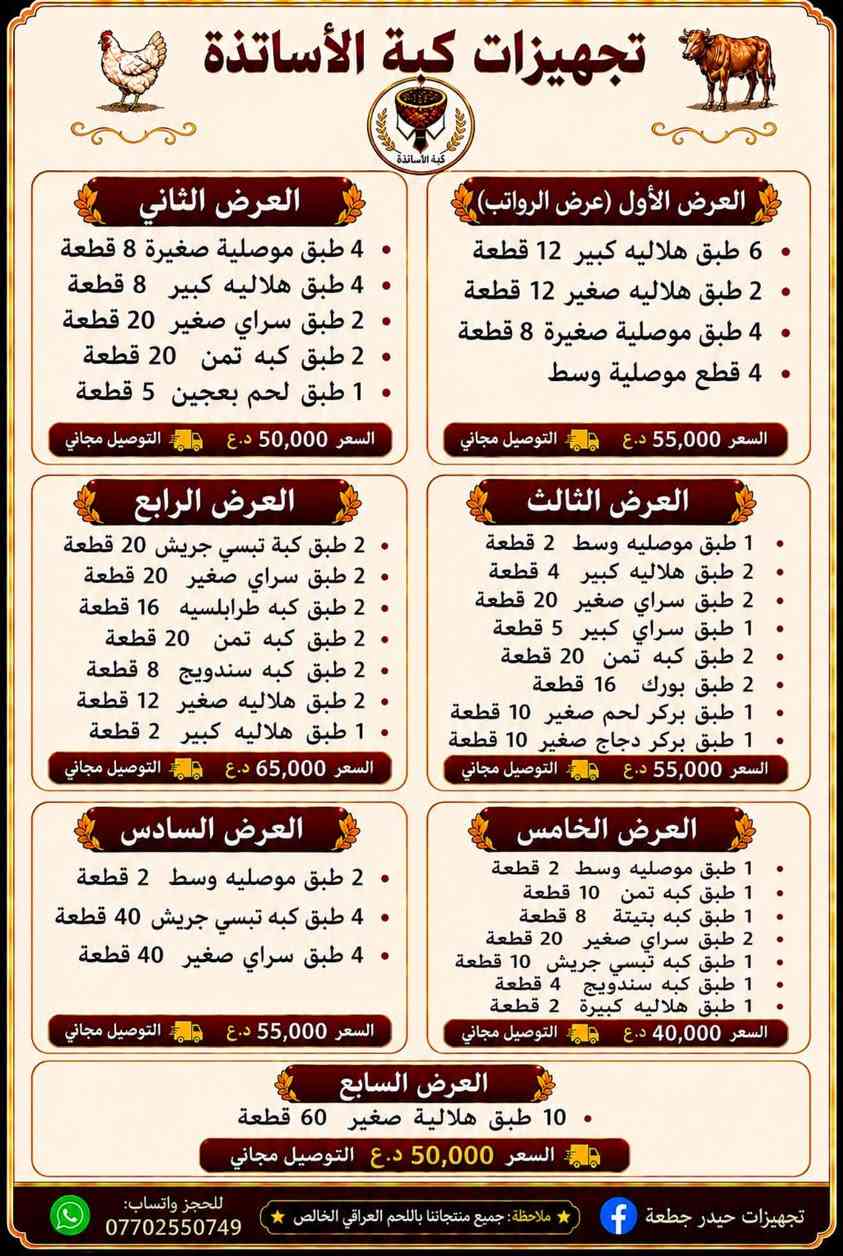 تجهيزات كبة الأساتذة

كبة الأساتذة

العرض الأول (عرض الرواتب)
• 6 طبق هلاليه كبير 12 قطعة
• 2 طبق هلاليه صغير 12 قطعة
• 4 طبق موصلية صغيرة 8 قطعة
• 4 قطع موصلية وسط
السعر 55,000 د.ع التوصيل مجاني

العرض الثاني
• 4 طبق موصلية صغيرة 8 قطعة
• 4 طبق هلاليه كبير 8 قطعة
• 2 طبق سراي صغير 20 قطعة
• 2 طبق كبه تمن 20 قطعة
• 1 طبق لحم بعجين 5 قطعة
السعر 50,000 د.ع التوصيل مجاني

العرض الثالث
• 1 طبق موصليه وسط 2 قطعة
• 2 طبق هلاليه كبير 4 قطعة
• 2 طبق سراي صغير 20 قطعة
• 1 طبق سراي كبير 5 قطعة
• 2 طبق كبه تمن 20 قطعة
• 2 طبق بورك 16 قطعة
• 1 طبق بركر لحم صغير 10 قطعة
• 1 طبق بركر دجاج صغير 10 قطعة
السعر 55,000 د.ع التوصيل مجاني

العرض الرابع
• 2 طبق كبة تبسي جريش 20 قطعة
• 2 طبق سراي صغير 20 قطعة
• 2 طبق كبه طرابلسيه 16 قطعة
• 2 طبق كبه تمن 20 قطعة
• 2 طبق كبه سندويج 8 قطعة
• 2 طبق هلاليه صغير 12 قطعة
• 1 طبق هلاليه كبير 2 قطعة
السعر 65,000 د.ع التوصيل مجاني

العرض الخامس
• 1 طبق موصليه وسط 2 قطعة
• 1 طبق كبه تمن 10 قطعة
• 1 طبق كبه بتيتة 8 قطعة
• 2 طبق سراي صغير 20 قطعة
• 1 طبق كبه تبسي جريش 10 قطعة
• 1 طبق كبه سندويج 4 قطعة
• 1 طبق هلاليه كبيرة 2 قطعة
السعر 40,000 د.ع التوصيل مجاني

العرض السادس
• 2 طبق موصليه وسط 2 قطعة
• 4 طبق كبه تبسي جريش 40 قطعة
• 4 طبق سراي صغير 40 قطعة
السعر 55,000 د.ع التوصيل مجاني

العرض السابع
• 10 طبق هلالية صغير 60 قطعة
السعر 50,000 د.ع التوصيل مجاني

تجهيزات حيدر جطعة
★ ملاحظة: جميع منتجاتنا باللحم العراقي الخالص ★
للحجز واتساب:
07702550749